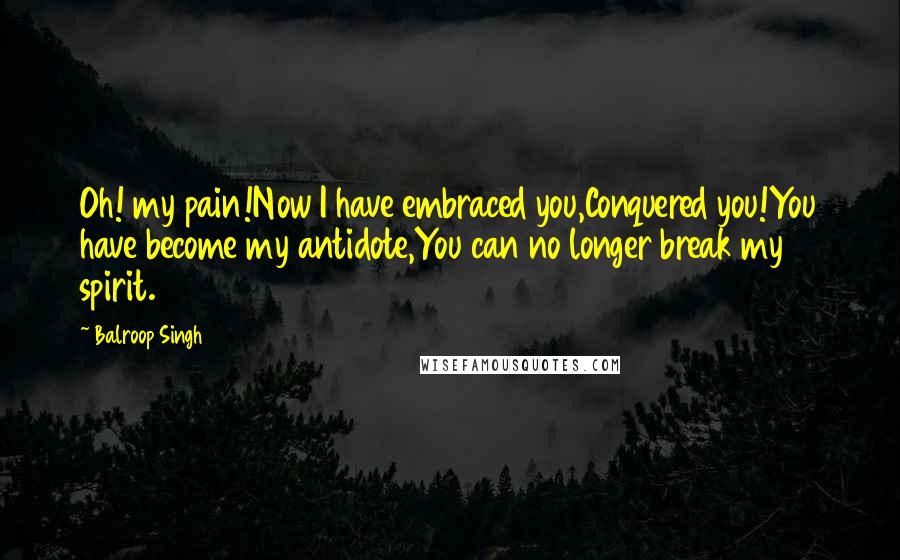 Oh! my pain!Now I have embraced you,Conquered you!You have become my antidote,You can no longer break my spirit.

~ Balroop Singh

WISEFAMOUSQUOTES.COM